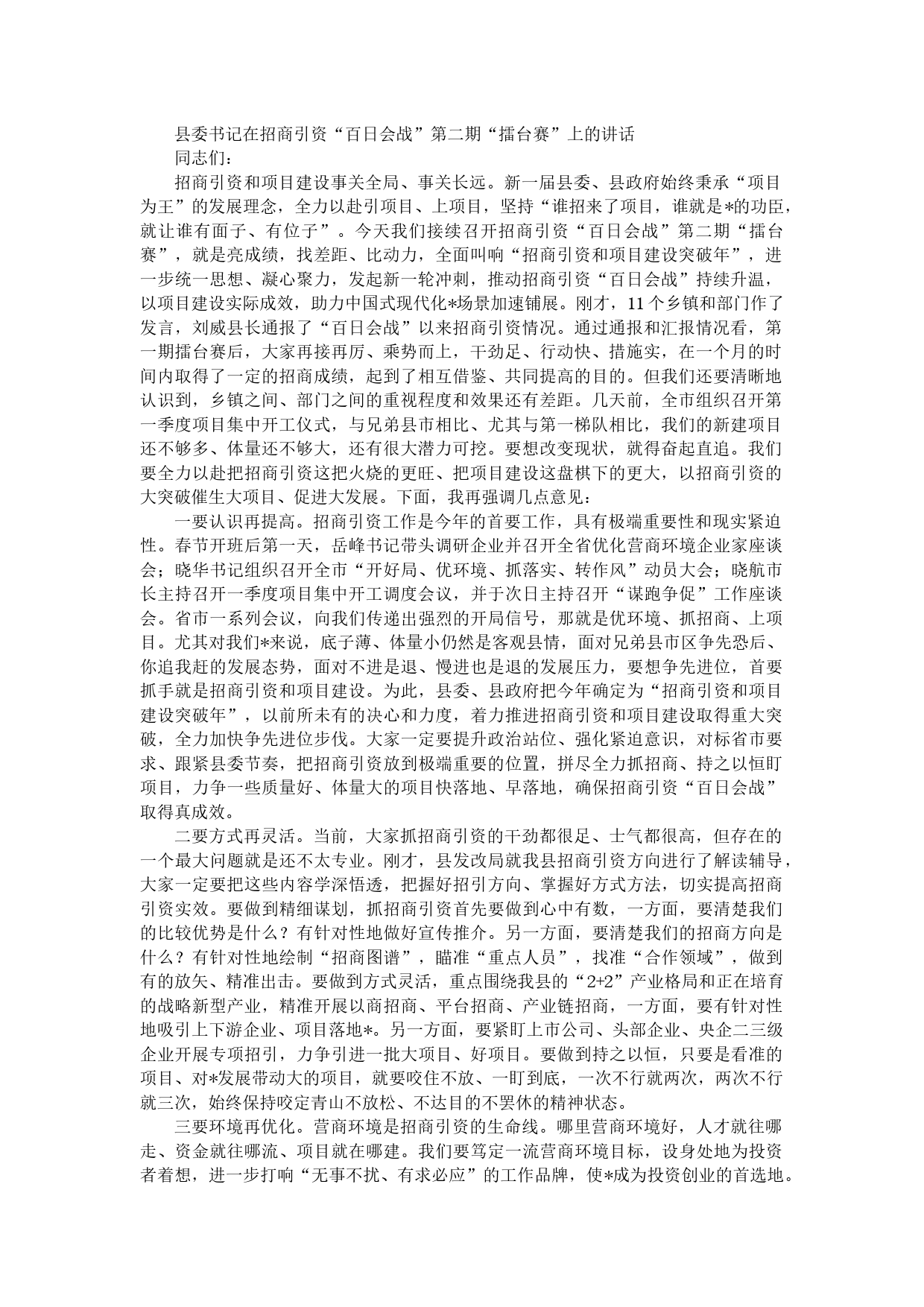 县委书记在招商引资“百日会战”第二期“擂台赛”上的讲话

同志们：

招商引资和项目建设事关全局、事关长远。新一届县委、县政府始终秉承“项目为王”的发展理念，全力以赴引项目、上项目，坚持“谁招来了项目，谁就是*的功臣，就让谁有面子、有位子”。今天我们接续召开招商引资“百日会战”第二期“擂台赛”，就是亮成绩，找差距、比动力，全面叫响“招商引资和项目建设突破年”，进一步统一思想、凝心聚力，发起新一轮冲刺，推动招商引资“百日会战”持续升温，以项目建设实际成效，助力中国式现代化*场景加速铺展。刚才，11个乡镇和部门作了发言，刘威县长通报了“百日会战”以来招商引资情况。通过通报和汇报情况看，第一期擂台赛后，大家再接再厉、乘势而上，干劲足、行动快、措施实，在一个月的时间内取得了一定的招商成绩，起到了相互借鉴、共同提高的目的。但我们还要清晰地认识到，乡镇之间、部门之间的重视程度和效果还有差距。几天前，全市组织召开第一季度项目集中开工仪式，与兄弟县市相比、尤其与第一梯队相比，我们的新建项目还不够多、体量还不够大，还有很大潜力可挖。要想改变现状，就得奋起直追。我们要全力以赴把招商引资这把火烧的更旺、把项目建设这盘棋下的更大，以招商引资的大突破催生大项目、促进大发展。下面，我再强调几点意见：

一要认识再提高。招商引资工作是今年的首要工作，具有极端重要性和现实紧迫性。春节开班后第一天，岳峰书记带头调研企业并召开全省优化营商环境企业家座谈会；晓华书记组织召开全市“开好局、优环境、抓落实、转作风”动员大会；晓航市长主持召开一季度项目集中开工调度会议，并于次日主持召开“谋跑争促”工作座谈会。省市一系列会议，向我们传递出强烈的开局信号，那就是优环境、抓招商、上项目。尤其对我们*来说，底子薄、体量小仍然是客观县情，面对兄弟县市区争先恐后、你追我赶的发展态势，面对不进是退、慢进也是退的发展压力，要想争先进位，首要抓手就是招商引资和项目建设。为此，县委、县政府把今年确定为“招商引资和项目建设突破年”，以前所未有的决心和力度，着力推进招商引资和项目建设取得重大突破，全力加快争先进位步伐。大家一定要提升政治站位、强化紧迫意识，对标省市要求、跟紧县委节奏，把招商引资放到极端重要的位置，拼尽全力抓招商、持之以恒盯项目，力争一些质量好、体量大的项目快落地、早落地，确保招商引资“百日会战”取得真成效。

二要方式再灵活。当前，大家抓招商引资的干劲都很足、士气都很高，但存在的一个最大问题就是还不太专业。刚才，县发改局就我县招商引资方向进行了解读辅导，大家一定要把这些内容学深悟透，把握好招引方向、掌握好方式方法，切实提高招商引资实效。要做到精细谋划，抓招商引资首先要做到心中有数，一方面，要清楚我们的比较优势是什么？有针对性地做好宣传推介。另一方面，要清楚我们的招商方向是什么？有针对性地绘制“招商图谱”，瞄准“重点人员”，找准“合作领域”，做到有的放矢、精准出击。要做到方式灵活，重点围绕我县的“2+2”产业格局和正在培育的战略新型产业，精准开展以商招商、平台招商、产业链招商，一方面，要有针对性地吸引上下游企业、项目落地*。另一方面，要紧盯上市公司、头部企业、央企二三级企业开展专项招引，力争引进一批大项目、好项目。要做到持之以恒，只要是看准的项目、对*发展带动大的项目，就要咬住不放、一盯到底，一次不行就两次，两次不行就三次，始终保持咬定青山不放松、不达目的不罢休的精神状态。

三要环境再优化。营商环境是招商引资的生命线。哪里营商环境好，人才就往哪走、资金就往哪流、项目就在哪建。我们要笃定一流营商环境目标，设身处地为投资者着想，进一步打响“无事不扰、有求必应”的工作品牌，使*成为投资创业的首选地。